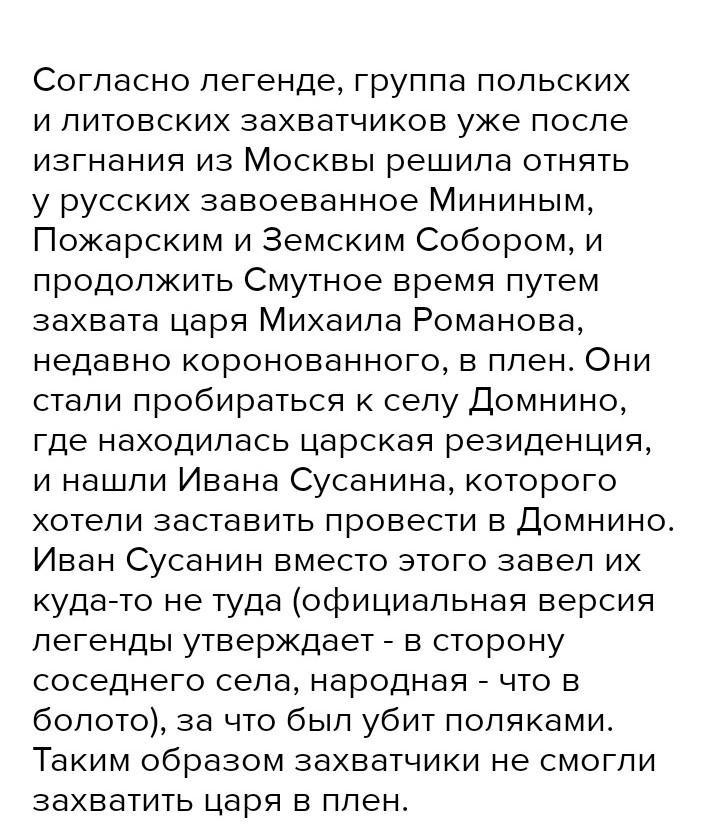 Согласно легенде, группа польских и литовских захватчиков уже после изгнания из Москвы решила отнять у русских завоеванное Мининым, Пожарским и Земским Собором, и продолжить Смутное время путем захвата царя Михаила Романова, недавно коронованного, в плен. Они стали пробираться к селу Домнино, где находилась царская резиденция, и нашли Ивана Сусанина, которого хотели заставить провести в Домнино. Иван Сусанин вместо этого завел их куда-то не туда (официальная версия легенды утверждает - в сторону соседнего села, народная - что в болото), за что был убит поляками. Таким образом захватчики не смогли захватить царя в плен.